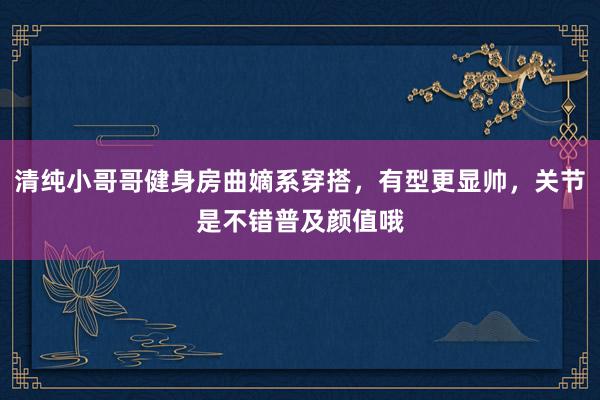 清纯小哥哥健身房曲嫡系穿搭，有型更显帅，关节是不错普及颜值哦